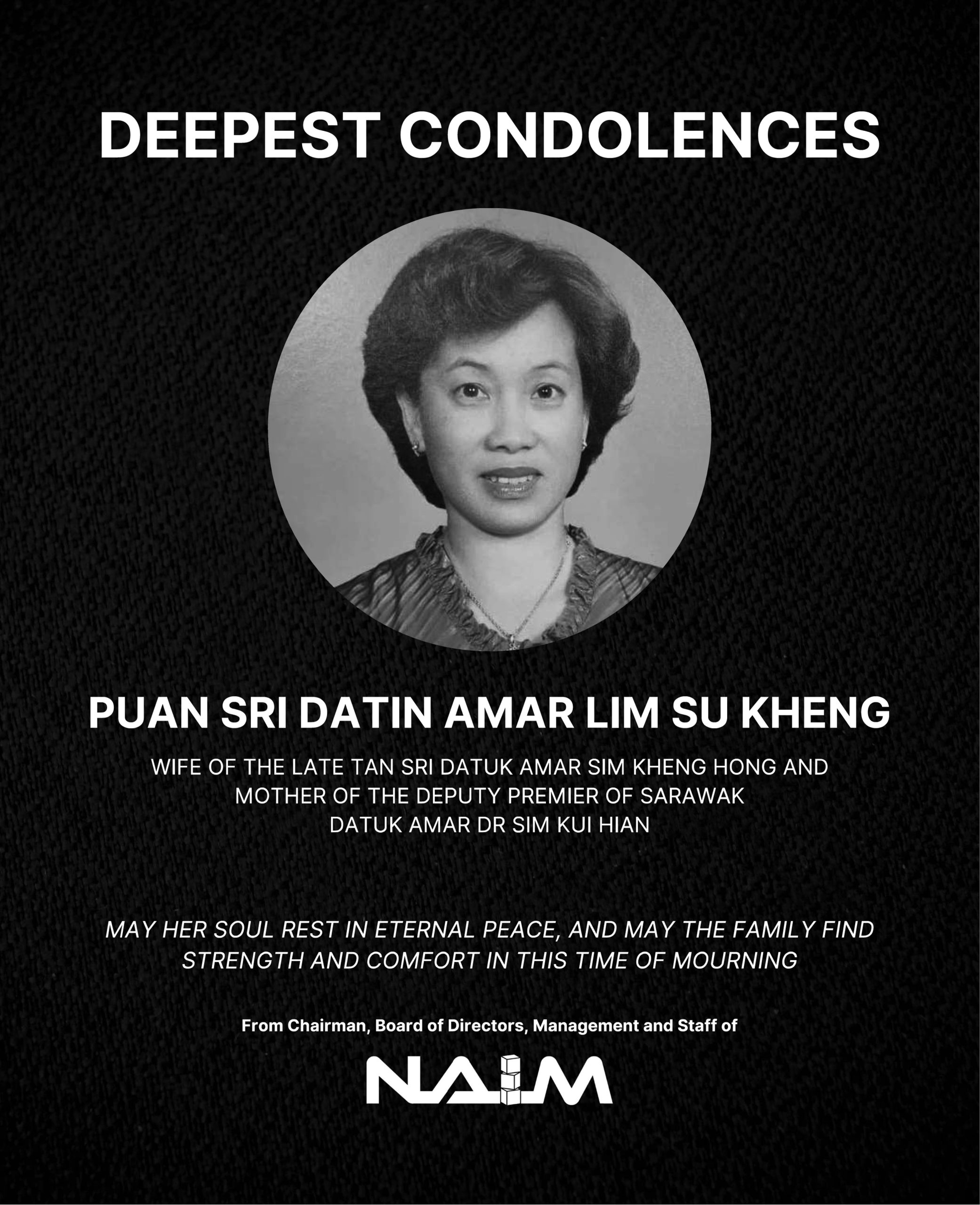 DEEPEST CONDOLENCES

PUAN SRI DATIN AMAR LIM SU KHENG

WIFE OF THE LATE TAN SRI DATUK AMAR SIM KHENG HONG AND MOTHER OF THE DEPUTY PREMIER OF SARAWAK DATUK AMAR DR SIM KUI HIAN

MAY HER SOUL REST IN ETERNAL PEACE, AND MAY THE FAMILY FIND STRENGTH AND COMFORT IN THIS TIME OF MOURNING

From Chairman, Board of Directors, Management and Staff of

NAIM